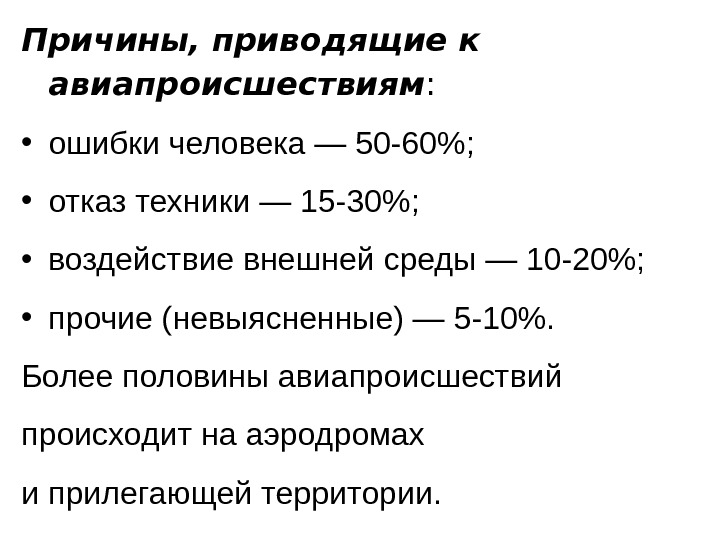 Причины, приводящие к авиапроисшествиям:

• ошибки человека — 50-60%;

• отказ техники — 15-30%;

• воздействие внешней среды — 10-20%;

• прочие (невыясненные) — 5-10%.

Более половины авиапроисшествий происходит на аэродромах и прилегающей территории.